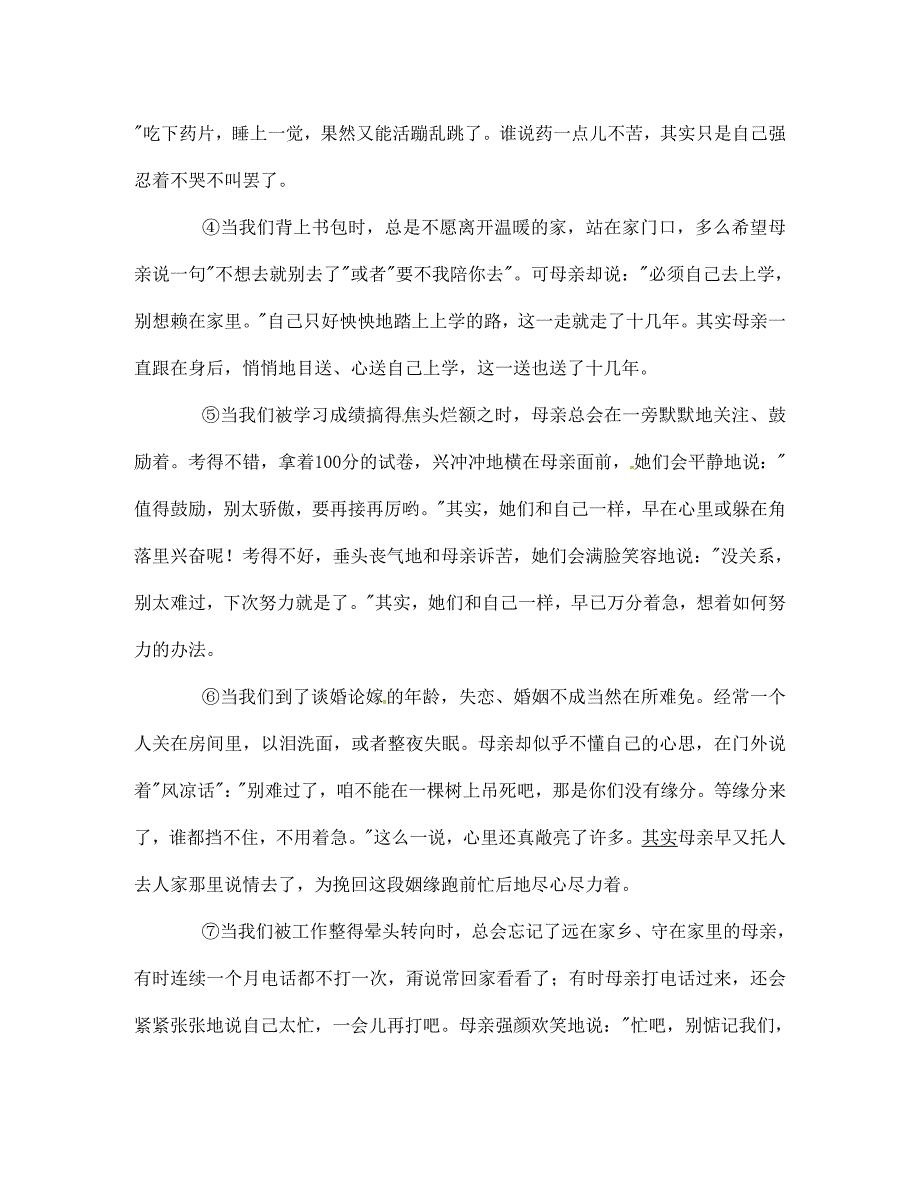 "吃下药片，睡上一觉，果然又能活蹦乱跳了。谁说药一点儿不苦，其实只是自己强忍着不哭不叫罢了。

④当我们背上书包时，总是不愿离开温暖的家，站在家门口，多么希望母亲说一句"不想去就别去了"或者"要不我陪你去"。可母亲却说："必须自己去上学，别想赖在家里。"自己只好怏怏地踏上上学的路，这一走就走了十几年。其实母亲一直跟在身后，悄悄地目送、心送自己上学，这一送也送了十几年。

⑤当我们被学习成绩搞得焦头烂额之时，母亲总会在一旁默默地关注、鼓励着。考得不错，拿着100分的试卷，兴冲冲地横在母亲面前，她们会平静地说："值得鼓励，别太骄傲，要再接再厉哟。"其实，她们和自己一样，早在心里或躲在角落里兴奋呢！考得不好，垂头丧气地和母亲诉苦，她们会满脸笑容地说："没关系，别太难过，下次努力就是了。"其实，她们和自己一样，早已万分着急，想着如何努力的办法。

⑥当我们到了谈婚论嫁的年龄，失恋、婚姻不成当然在所难免。经常一个人关在房间里，以泪洗面，或者整夜失眠。母亲却似乎不懂自己的心思，在门外说着"风凉话"："别难过了，咱不能在一棵树上吊死吧，那是你们没有缘分。等缘分来了，谁都挡不住，不用着急。"这么一说，心里还真敞亮了许多。其实母亲早又托人去人家那里说情去了，为挽回这段姻缘跑前忙后地尽心尽力着。

⑦当我们被工作整得晕头转向时，总会忘记了远在家乡、守在家里的母亲，有时连续一个月电话都不打一次，甭说常回家看看了；有时母亲打电话过来，还会紧紧张张地说自己太忙，一会儿再打吧。母亲强颜欢笑地说："忙吧，别惦记我们，